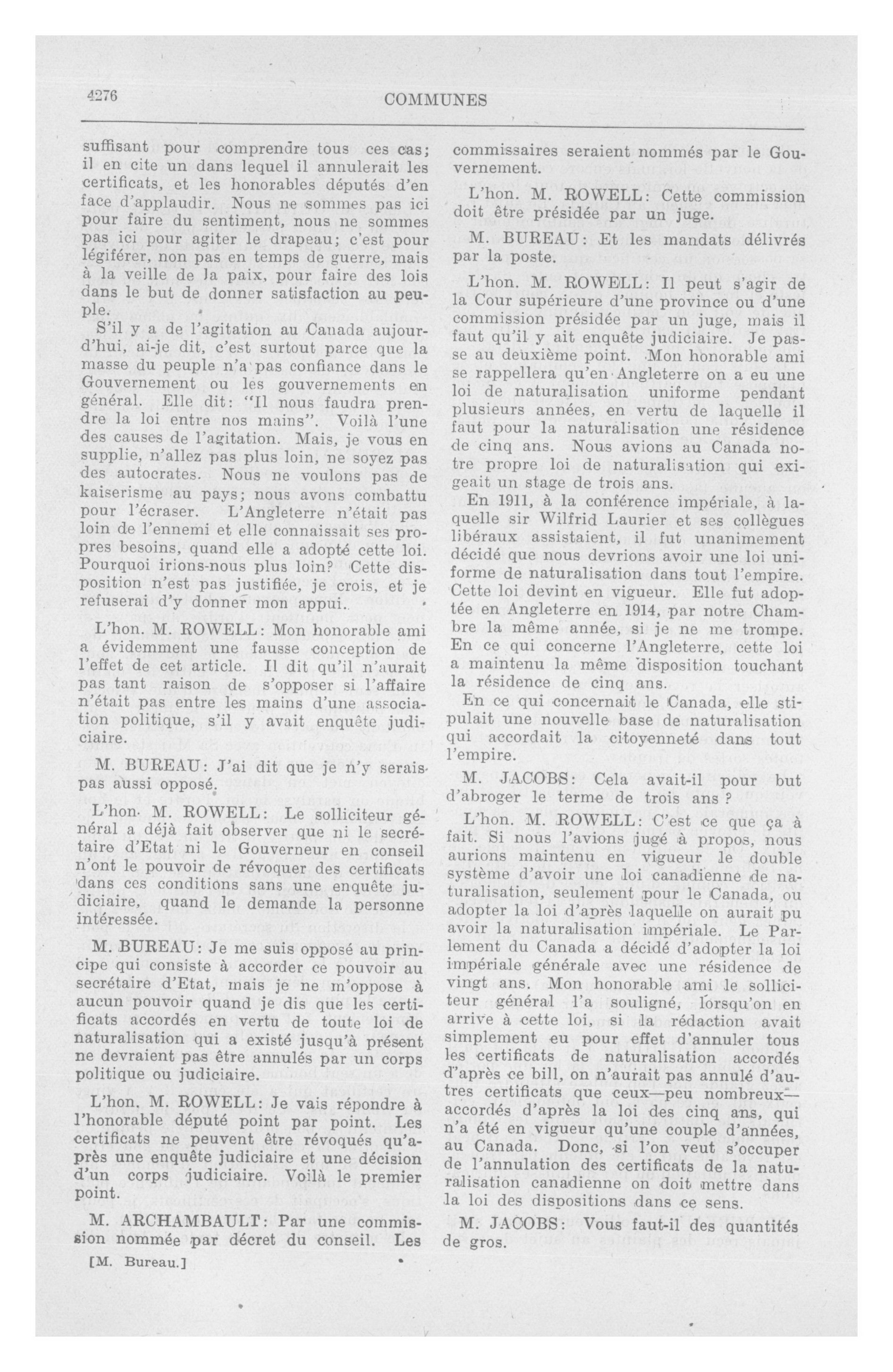 4276 COMMUNES

suffisant pour comprendre tous ces cas; il en cite un dans lequel il annulerait les certificats, et les honorables députés d'en face d'applaudir. Nous ne sommes pas ici pour faire du sentiment, nous ne sommes pas ici pour agiter le drapeau; c'est pour légiférer, non pas en temps de guerre, mais à la veille de la paix, pour faire des lois dans le but de donner satisfaction au peuple.

S'il y a de l'agitation au Canada aujourd'hui, ai-je dit, c'est surtout parce que la masse du peuple n'a pas confiance dans le Gouvernement ou les gouvernements en général. Elle dit: "Il nous faudra prendre la loi entre nos mains". Voilà l'une des causes de l'agitation. Mais, je vous en supplie, n'allez pas plus loin, ne soyez pas des autocrates. Nous ne voulons pas de kaiserisme au pays; nous avons combattu pour l'écraser. L'Angleterre n'était pas loin de l'ennemi et elle connaissait ses propres besoins, quand elle a adopté cette loi. Pourquoi irions-nous plus loin? Cette disposition n'est pas justifiée, je crois, et je refuserai d'y donner mon appui.

L'hon. M. ROWELL: Mon honorable ami a évidemment une fausse conception de l'effet de cet article. Il dit qu'il n'aurait pas tant raison de s'opposer si l'affaire n'était pas entre les mains d'une association politique, s'il y avait enquête judiciaire.

M. BUREAU: J'ai dit que je n'y serais pas aussi opposé.

L'hon. M. ROWELL: Le solliciteur général a déjà fait observer que ni le secrétaire d'Etat ni le Gouverneur en conseil n'ont le pouvoir de révoquer des certificats dans ces conditions sans une enquête judiciaire, quand le demande la personne intéressée.

M. BUREAU: Je me suis opposé au principe qui consiste à accorder ce pouvoir au secrétaire d'Etat, mais je ne m'oppose à aucun pouvoir quand je dis que les certificats accordés en vertu de toute loi de naturalisation qui a existé jusqu'à présent ne devraient pas être annulés par un corps politique ou judiciaire.

L'hon. M. ROWELL: Je vais répondre à l'honorable député point par point. Les certificats ne peuvent être révoqués qu'après une enquête judiciaire et une décision d'un corps judiciaire. Voilà le premier point.

M. ARCHAMBAULT: Par une commission nommée par décret du conseil. Les

[M. Bureau.]

commissaires seraient nommés par le Gouvernement.

L'hon. M. ROWELL: Cette commission doit être présidée par un juge.

M. BUREAU: Et les mandats délivrés par la poste.

L'hon. M. ROWELL: Il peut s'agir de la Cour supérieure d'une province ou d'une commission présidée par un juge, mais il faut qu'il y ait enquête judiciaire. Je passe au deuxième point. Mon honorable ami se rappellera qu'en Angleterre on a eu une loi de naturalisation uniforme pendant plusieurs années, en vertu de laquelle il faut pour la naturalisation une résidence de cinq ans. Nous avions au Canada notre propre loi de naturalisation qui exigeait un stage de trois ans.

En 1911, à la conférence impériale, à laquelle sir Wilfrid Laurier et ses collègues libéraux assistaient, il fut unanimement décidé que nous devrions avoir une loi uniforme de naturalisation dans tout l'empire. Cette loi devint en vigueur. Elle fut adoptée en Angleterre en 1914, par notre Chambre la même année, si je ne me trompe. En ce qui concerne l'Angleterre, cette loi a maintenu la même disposition touchant la résidence de cinq ans.

En ce qui concernait le Canada, elle stipulait une nouvelle base de naturalisation qui accordait la citoyenneté dans tout l'empire.

M. JACOBS: Cela avait-il pour but d'abroger le terme de trois ans ?

L'hon. M. ROWELL: C'est ce que ça à fait. Si nous l'avions jugé à propos, nous aurions maintenu en vigueur le double système d'avoir une loi canadienne de naturalisation, seulement pour le Canada, ou adopter la loi d'après laquelle on aurait pu avoir la naturalisation impériale. Le Parlement du Canada a décidé d'adopter la loi impériale générale avec une résidence de vingt ans. Mon honorable ami le solliciteur général l'a souligné, lorsqu'on en arrive à cette loi, si la rédaction avait simplement eu pour effet d'annuler tous les certificats de naturalisation accordés d'après ce bill, on n'aurait pas annulé d'autres certificats que ceux—peu nombreux—accordés d'après la loi des cinq ans, qui n'a été en vigueur qu'une couple d'années, au Canada. Donc, si l'on veut s'occuper de l'annulation des certificats de la naturalisation canadienne on doit mettre dans la loi des dispositions dans ce sens.

M. JACOBS: Vous faut-il des quantités de gros.